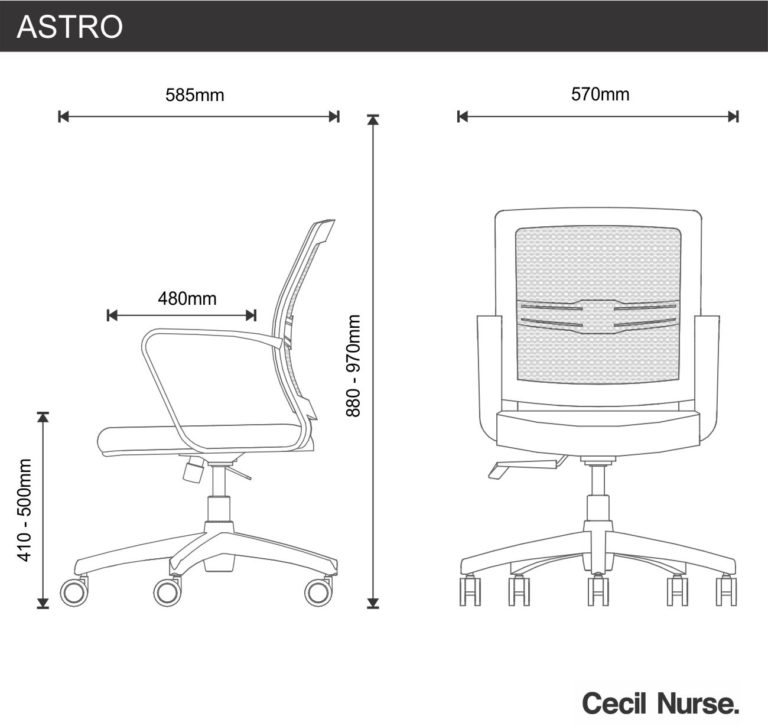 ASTRO

585mm

570mm

480mm

880 - 970mm

410 - 500mm

Cecil Nurse.